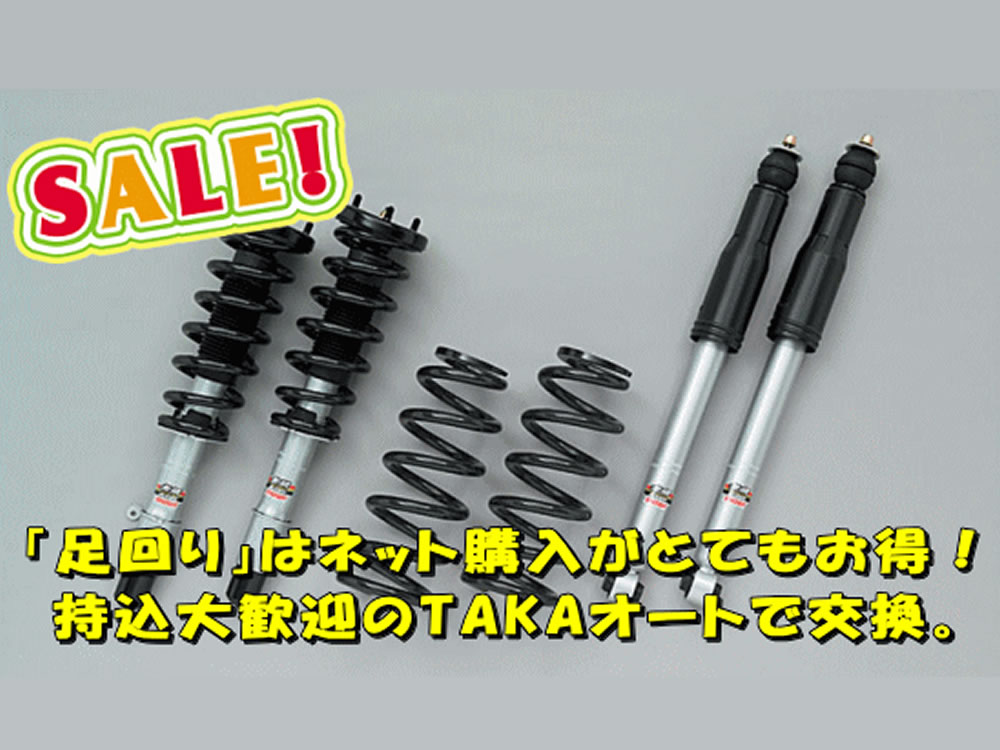 SALE!

「足回り」はネット購入がとてもお得！
持込大歓迎のTAKAオートで交換。